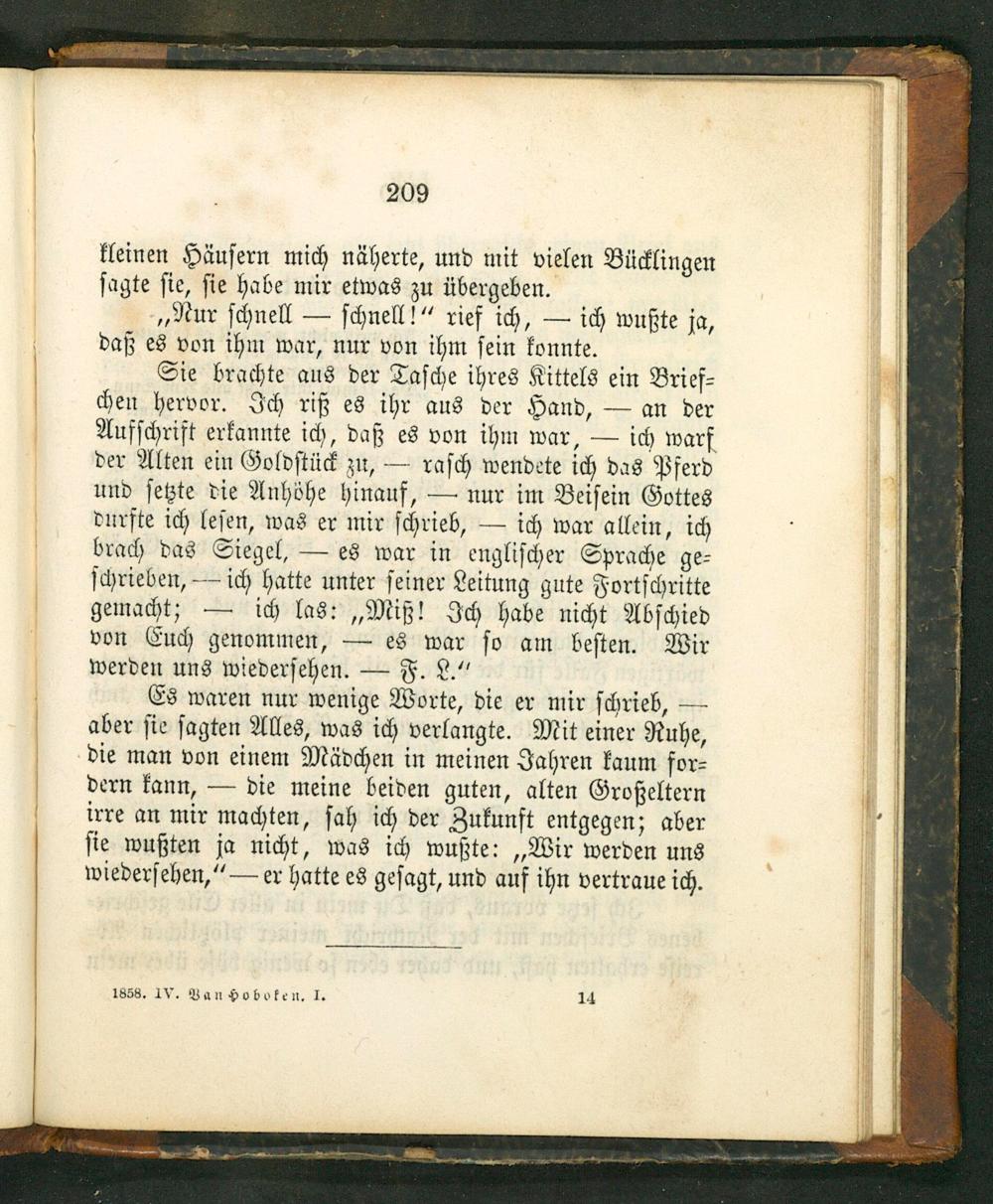 209

kleinen Häusern mich näherte, und mit vielen Bücklingen sagte sie, sie habe mir etwas zu übergeben.

„Nur schnell — schnell!“ rief ich, — ich wußte ja, daß es von ihm war, nur von ihm sein konnte.

Sie brachte aus der Tasche ihres Kittels ein Briefchen hervor. Ich riß es ihr aus der Hand, — an der Aufschrift erkannte ich, daß es von ihm war, — ich warf der Alten ein Goldstück zu, — rasch wendete ich das Pferd und setzte die Anhöhe hinauf, — nur im Beisein Gottes durfte ich lesen, was er mir schrieb, — ich war allein, ich brach das Siegel, — es war in englischer Sprache geschrieben, — ich hatte unter seiner Leitung gute Fortschritte gemacht; — ich las: „Miß! Ich habe nicht Abschied von Euch genommen, — es war so am besten. Wir werden uns wiedersehen. — F. L.“

Es waren nur wenige Worte, die er mir schrieb, — aber sie sagten Alles, was ich verlangte. Mit einer Ruhe, die man von einem Mädchen in meinen Jahren kaum fordern kann, — die meine beiden guten, alten Großeltern irre an mir machten, sah ich der Zukunft entgegen; aber sie wußten ja nicht, was ich wußte: „Wir werden uns wiedersehen,“ — er hatte es gesagt, und auf ihn vertraue ich.

1858. IV. Van Hoboken. I. 14